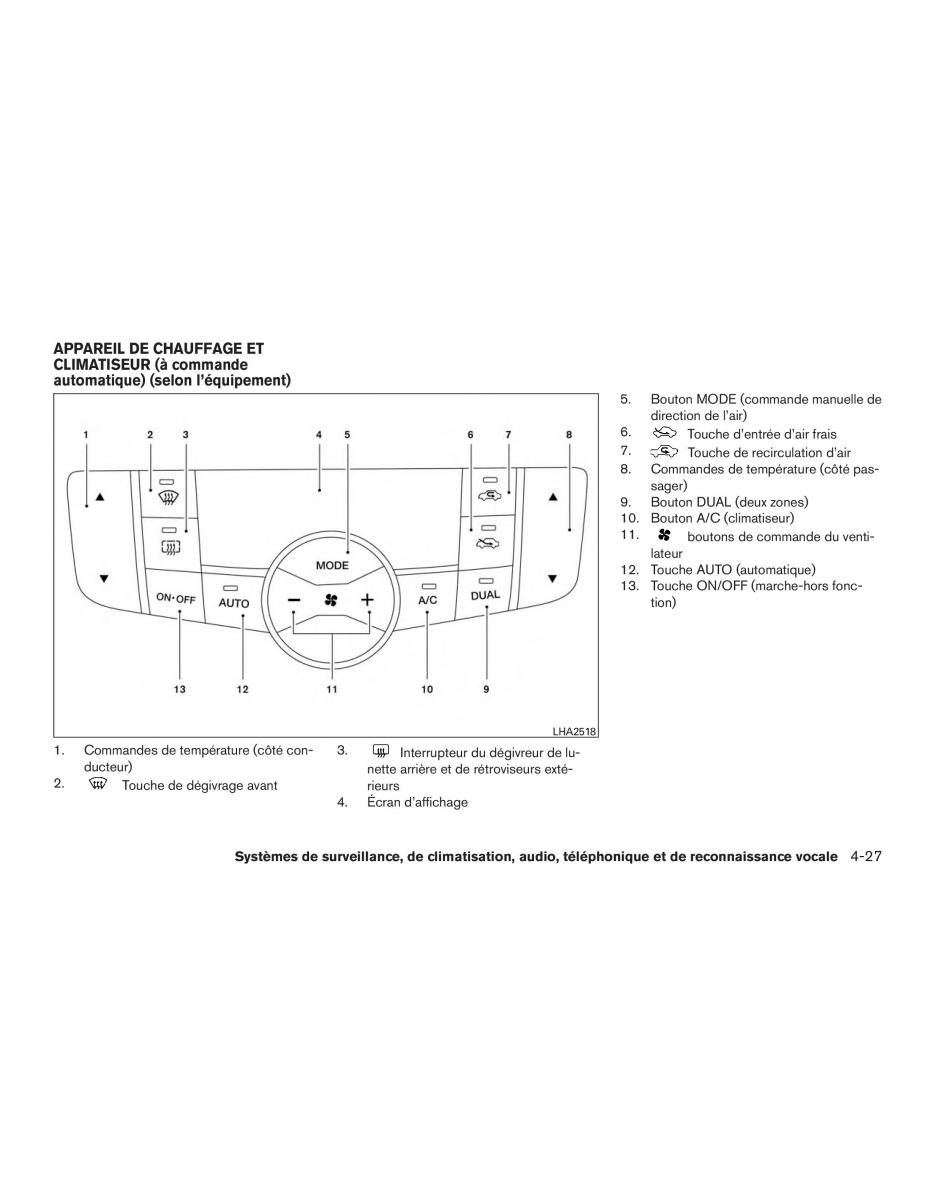 APPAREIL DE CHAUFFAGE ET CLIMATISEUR (à commande automatique) (selon l'équipement)

1 2 3 4 5 6 7 8

MODE

ON•OFF AUTO − + A/C DUAL

13 12 11 10 9

LHA2518

1. Commandes de température (côté conducteur)
2. Touche de dégivrage avant
3. Interrupteur du dégivreur de lunette arrière et de rétroviseurs extérieurs
4. Écran d'affichage
5. Bouton MODE (commande manuelle de direction de l'air)
6. Touche d'entrée d'air frais
7. Touche de recirculation d'air
8. Commandes de température (côté passager)
9. Bouton DUAL (deux zones)
10. Bouton A/C (climatiseur)
11. boutons de commande du ventilateur
12. Touche AUTO (automatique)
13. Touche ON/OFF (marche-hors fonction)

Systèmes de surveillance, de climatisation, audio, téléphonique et de reconnaissance vocale 4-27